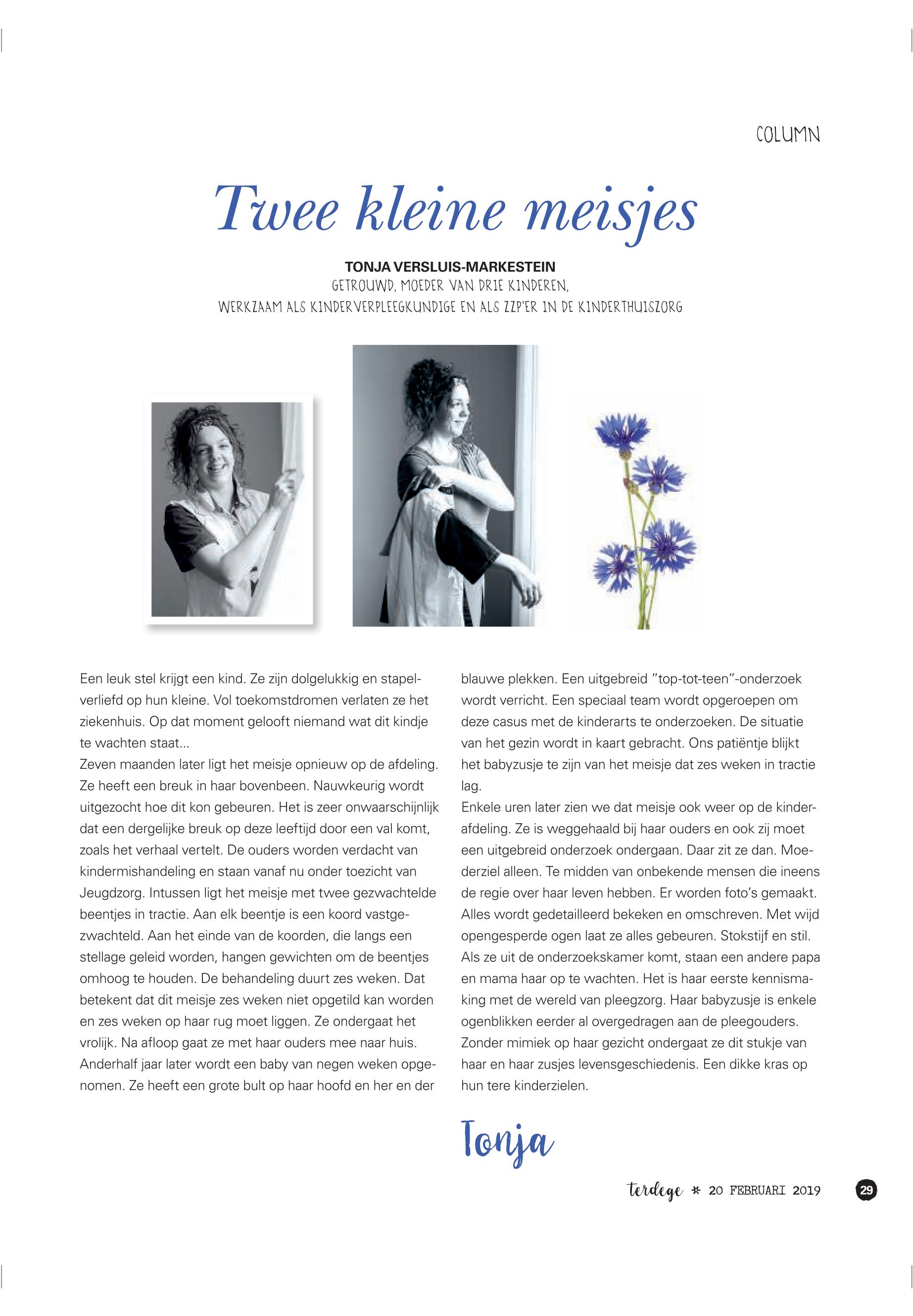 COLUMN

Twee kleine meisjes

TONJA VERSLUIS-MARKESTEIN
GETROUWD, MOEDER VAN DRIE KINDEREN,
WERKZAAM ALS KINDERVERPLEEGKUNDIGE EN ALS ZZP'ER IN DE KINDERTHUISZORG

Een leuk stel krijgt een kind. Ze zijn dolgelukkig en stapelverliefd op hun kleine. Vol toekomstdromen verlaten ze het ziekenhuis. Op dat moment gelooft niemand wat dit kindje te wachten staat...
Zeven maanden later ligt het meisje opnieuw op de afdeling. Ze heeft een breuk in haar bovenbeen. Nauwkeurig wordt uitgezocht hoe dit kon gebeuren. Het is zeer onwaarschijnlijk dat een dergelijke breuk op deze leeftijd door een val komt, zoals het verhaal vertelt. De ouders worden verdacht van kindermishandeling en staan vanaf nu onder toezicht van Jeugdzorg. Intussen ligt het meisje met twee gezwachtelde beentjes in tractie. Aan elk beentje is een koord vastgezwachteld. Aan het einde van de koorden, die langs een stellage geleid worden, hangen gewichten om de beentjes omhoog te houden. De behandeling duurt zes weken. Dat betekent dat dit meisje zes weken niet opgetild kan worden en zes weken op haar rug moet liggen. Ze ondergaat het vrolijk. Na afloop gaat ze met haar ouders mee naar huis.
Anderhalf jaar later wordt een baby van negen weken opgenomen. Ze heeft een grote bult op haar hoofd en her en der blauwe plekken. Een uitgebreid "top-tot-teen"-onderzoek wordt verricht. Een speciaal team wordt opgeroepen om deze casus met de kinderarts te onderzoeken. De situatie van het gezin wordt in kaart gebracht. Ons patiëntje blijkt het babyzusje te zijn van het meisje dat zes weken in tractie lag.
Enkele uren later zien we dat meisje ook weer op de kinderafdeling. Ze is weggehaald bij haar ouders en ook zij moet een uitgebreid onderzoek ondergaan. Daar zit ze dan. Moederziel alleen. Te midden van onbekende mensen die ineens de regie over haar leven hebben. Er worden foto's gemaakt. Alles wordt gedetailleerd bekeken en omschreven. Met wijd opengesperde ogen laat ze alles gebeuren. Stokstijf en stil. Als ze uit de onderzoekskamer komt, staan een andere papa en mama haar op te wachten. Het is haar eerste kennismaking met de wereld van pleegzorg. Haar babyzusje is enkele ogenblikken eerder al overgedragen aan de pleegouders. Zonder mimiek op haar gezicht ondergaat ze dit stukje van haar en haar zusjes levensgeschiedenis. Een dikke kras op hun tere kinderzielen.

Tonja

terdege * 20 FEBRUARI 2019 29